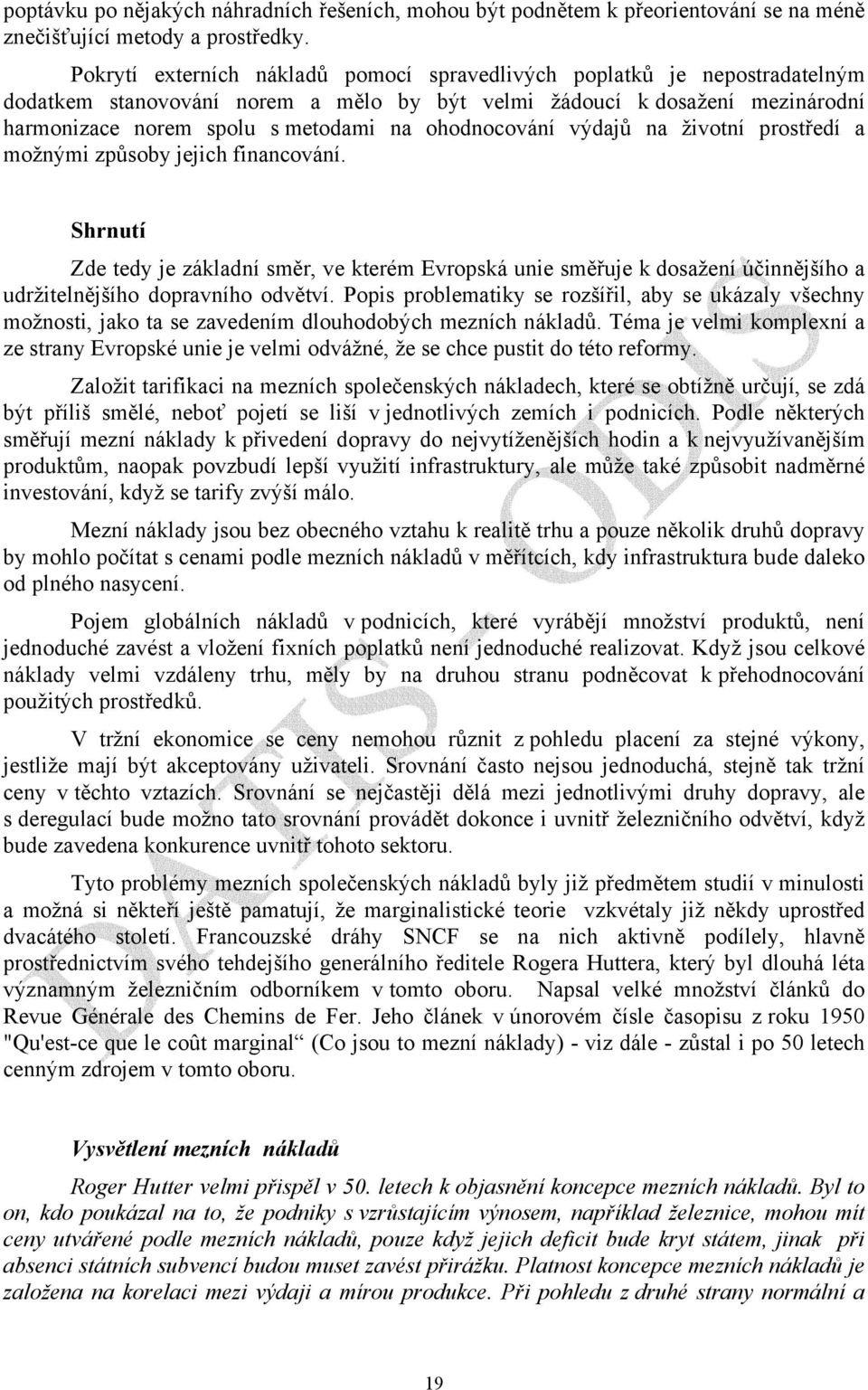 poptávku po nějakých náhradních řešeních, mohou být podnětem k přeorientování se na méně znečišťující metody a prostředky.

Pokrytí externích nákladů pomocí spravedlivých poplatků je nepostradatelným dodatkem stanovování norem a mělo by být velmi žádoucí k dosažení mezinárodní harmonizace norem spolu s metodami na ohodnocování výdajů na životní prostředí a možnými způsoby jejich financování.

Shrnutí

Zde tedy je základní směr, ve kterém Evropská unie směřuje k dosažení účinnějšího a udržitelnějšího dopravního odvětví. Popis problematiky se rozšířil, aby se ukázaly všechny možnosti, jako ta se zavedením dlouhodobých mezních nákladů. Téma je velmi komplexní a ze strany Evropské unie je velmi odvážné, že se chce pustit do této reformy.

Založit tarifikaci na mezních společenských nákladech, které se obtížně určují, se zdá být příliš smělé, neboť pojetí se liší v jednotlivých zemích i podnicích. Podle některých směřují mezní náklady k přivedení dopravy do nejvytíženějších hodin a k nejvyužívanějším produktům, naopak povzbudí lepší využití infrastruktury, ale může také způsobit nadměrné investování, když se tarify zvýší málo.

Mezní náklady jsou bez obecného vztahu k realitě trhu a pouze několik druhů dopravy by mohlo počítat s cenami podle mezních nákladů v měřítcích, kdy infrastruktura bude daleko od plného nasycení.

Pojem globálních nákladů v podnicích, které vyrábějí množství produktů, není jednoduché zavést a vložení fixních poplatků není jednoduché realizovat. Když jsou celkové náklady velmi vzdáleny trhu, měly by na druhou stranu podněcovat k přehodnocování použitých prostředků.

V tržní ekonomice se ceny nemohou různit z pohledu placení za stejné výkony, jestliže mají být akceptovány uživateli. Srovnání často nejsou jednoduchá, stejně tak tržní ceny v těchto vztazích. Srovnání se nejčastěji dělá mezi jednotlivými druhy dopravy, ale s deregulací bude možno tato srovnání provádět dokonce i uvnitř železničního odvětví, když bude zavedena konkurence uvnitř tohoto sektoru.

Tyto problémy mezních společenských nákladů byly již předmětem studií v minulosti a možná si někteří ještě pamatují, že marginalistické teorie vzkvétaly již někdy uprostřed dvacátého století. Francouzské dráhy SNCF se na nich aktivně podílely, hlavně prostřednictvím svého tehdejšího generálního ředitele Rogera Huttera, který byl dlouhá léta významným železničním odborníkem v tomto oboru. Napsal velké množství článků do Revue Générale des Chemins de Fer. Jeho článek v únorovém čísle časopisu z roku 1950 "Qu'est-ce que le coût marginal“ (Co jsou to mezní náklady) - viz dále - zůstal i po 50 letech cenným zdrojem v tomto oboru.

Vysvětlení mezních nákladů

Roger Hutter velmi přispěl v 50. letech k objasnění koncepce mezních nákladů. Byl to on, kdo poukázal na to, že podniky s vzrůstajícím výnosem, například železnice, mohou mít ceny utvářené podle mezních nákladů, pouze když jejich deficit bude kryt státem, jinak při absenci státních subvencí budou muset zavést přirážku. Platnost koncepce mezních nákladů je založena na korelaci mezi výdaji a mírou produkce. Při pohledu z druhé strany normální a

19